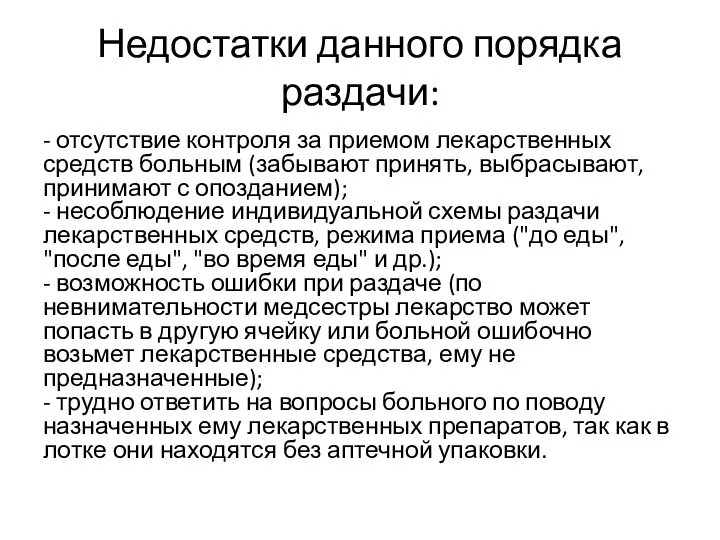 Недостатки данного порядка раздачи:

- отсутствие контроля за приемом лекарственных средств больным (забывают принять, выбрасывают, принимают с опозданием);
- несоблюдение индивидуальной схемы раздачи лекарственных средств, режима приема ("до еды", "после еды", "во время еды" и др.);
- возможность ошибки при раздаче (по невнимательности медсестры лекарство может попасть в другую ячейку или больной ошибочно возьмет лекарственные средства, ему не предназначенные);
- трудно ответить на вопросы больного по поводу назначенных ему лекарственных препаратов, так как в лотке они находятся без аптечной упаковки.